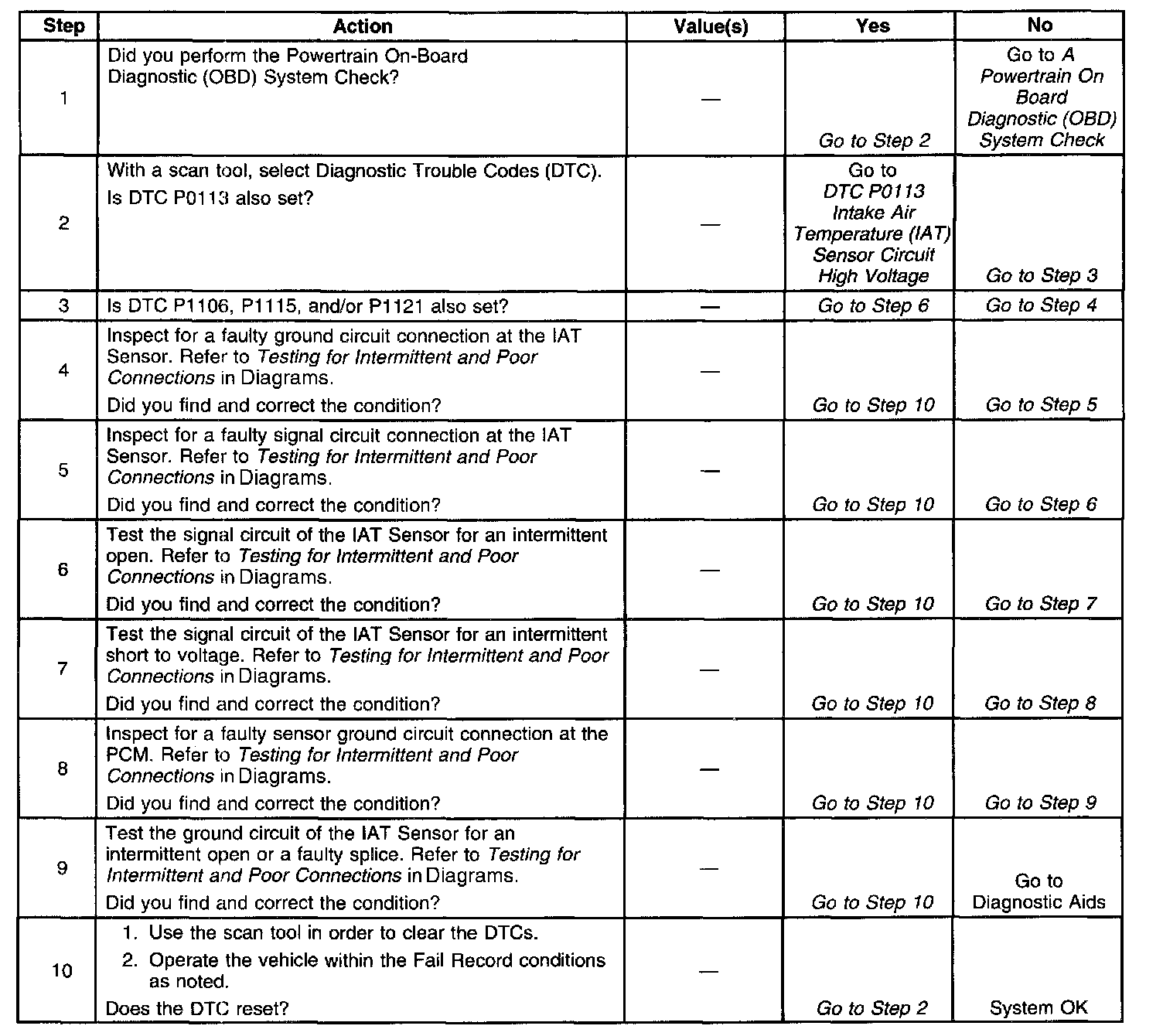 | Step | Action | Value(s) | Yes | No |
|---|---|---|---|---|
| 1 | Did you perform the Powertrain On-Board Diagnostic (OBD) System Check? | — | Go to Step 2 | Go to A Powertrain On Board Diagnostic (OBD) System Check |
| 2 | With a scan tool, select Diagnostic Trouble Codes (DTC). Is DTC P0113 also set? | — | Go to DTC P0113 Intake Air Temperature (IAT) Sensor Circuit High Voltage | Go to Step 3 |
| 3 | Is DTC P1106, P1115, and/or P1121 also set? | — | Go to Step 6 | Go to Step 4 |
| 4 | Inspect for a faulty ground circuit connection at the IAT Sensor. Refer to Testing for Intermittent and Poor Connections in Diagrams. Did you find and correct the condition? | — | Go to Step 10 | Go to Step 5 |
| 5 | Inspect for a faulty signal circuit connection at the IAT Sensor. Refer to Testing for Intermittent and Poor Connections in Diagrams. Did you find and correct the condition? | — | Go to Step 10 | Go to Step 6 |
| 6 | Test the signal circuit of the IAT Sensor for an intermittent open. Refer to Testing for Intermittent and Poor Connections in Diagrams. Did you find and correct the condition? | — | Go to Step 10 | Go to Step 7 |
| 7 | Test the signal circuit of the IAT Sensor for an intermittent short to voltage. Refer to Testing for Intermittent and Poor Connections in Diagrams. Did you find and correct the condition? | — | Go to Step 10 | Go to Step 8 |
| 8 | Inspect for a faulty sensor ground circuit connection at the PCM. Refer to Testing for Intermittent and Poor Connections in Diagrams. Did you find and correct the condition? | — | Go to Step 10 | Go to Step 9 |
| 9 | Test the ground circuit of the IAT Sensor for an intermittent open or a faulty splice. Refer to Testing for Intermittent and Poor Connections in Diagrams. Did you find and correct the condition? | — | Go to Step 10 | Go to Diagnostic Aids |
| 10 | 1. Use the scan tool in order to clear the DTCs. 2. Operate the vehicle within the Fail Record conditions as noted. Does the DTC reset? | — | Go to Step 2 | System OK |